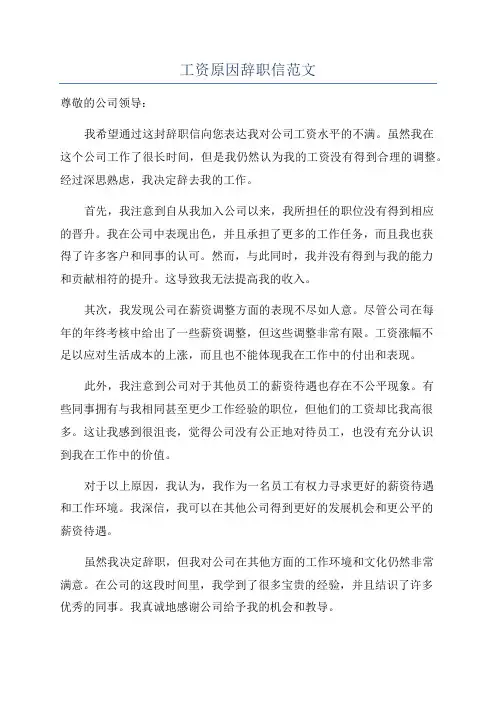 工资原因辞职信范文

尊敬的公司领导：

我希望通过这封辞职信向您表达我对公司工资水平的不满。虽然我在这个公司工作了很长时间，但是我仍然认为我的工资没有得到合理的调整。经过深思熟虑，我决定辞去我的工作。

首先，我注意到自从我加入公司以来，我所担任的职位没有得到相应的晋升。我在公司中表现出色，并且承担了更多的工作任务，而且我也获得了许多客户和同事的认可。然而，与此同时，我并没有得到与我的能力和贡献相符的提升。这导致我无法提高我的收入。

其次，我发现公司在薪资调整方面的表现不尽如人意。尽管公司在每年的年终考核中给出了一些薪资调整，但这些调整非常有限。工资涨幅不足以应对生活成本的上涨，而且也不能体现我在工作中的付出和表现。

此外，我注意到公司对于其他员工的薪资待遇也存在不公平现象。有些同事拥有与我相同甚至更少工作经验的职位，但他们的工资却比我高很多。这让我感到很沮丧，觉得公司没有公正地对待员工，也没有充分认识到我在工作中的价值。

对于以上原因，我认为，我作为一名员工有权力寻求更好的薪资待遇和工作环境。我深信，我可以在其他公司得到更好的发展机会和更公平的薪资待遇。

虽然我决定辞职，但我对公司在其他方面的工作环境和文化仍然非常满意。在公司的这段时间里，我学到了很多宝贵的经验，并且结识了许多优秀的同事。我真诚地感谢公司给予我的机会和教导。